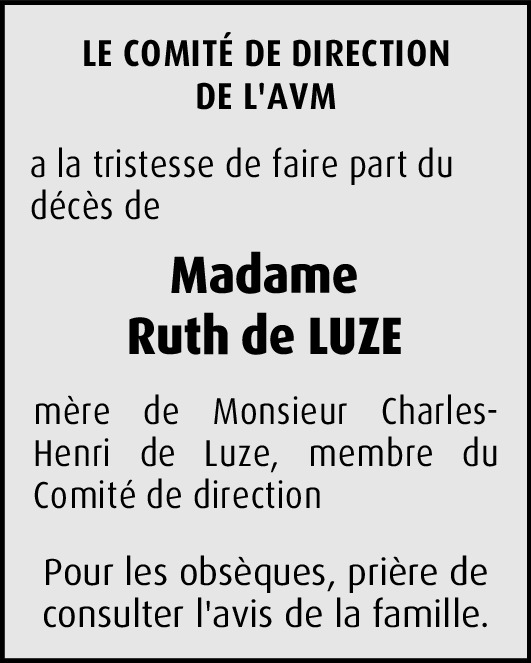 LE COMITÉ DE DIRECTION
DE L'AVM

a la tristesse de faire part du décès de

Madame
Ruth de LUZE

mère de Monsieur Charles-Henri de Luze, membre du Comité de direction

Pour les obsèques, prière de consulter l'avis de la famille.